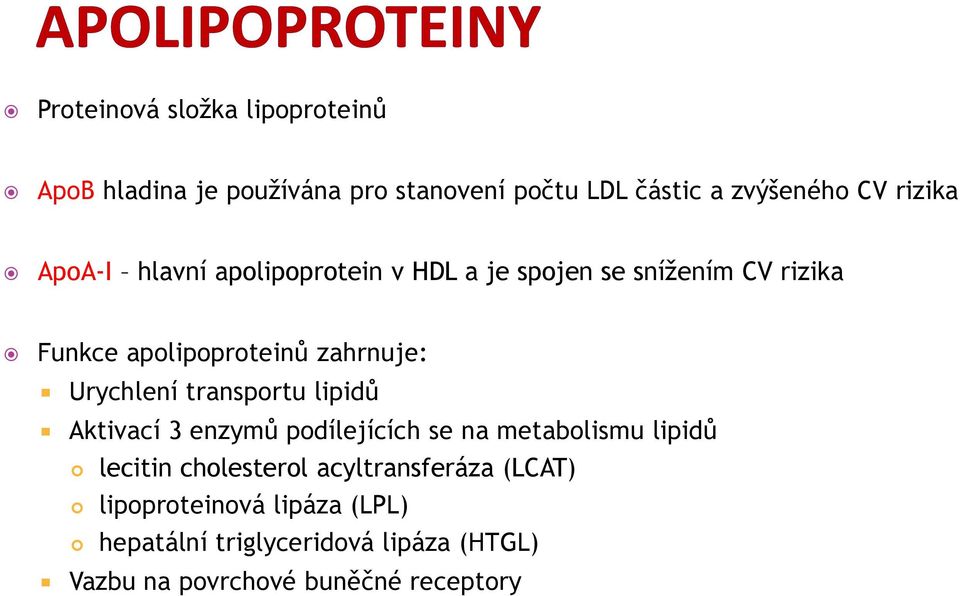 APOLIPOPROTEINY

Proteinová složka lipoproteinů

ApoB hladina je používána pro stanovení počtu LDL částic a zvýšeného CV rizika

ApoA-I – hlavní apolipoprotein v HDL a je spojen se snížením CV rizika

Funkce apolipoproteinů zahrnuje:
Urychlení transportu lipidů
Aktivací 3 enzymů podílejících se na metabolismu lipidů
lecitin cholesterol acyltransferáza (LCAT)
lipoproteinová lipáza (LPL)
hepatální triglyceridová lipáza (HTGL)
Vazbu na povrchové buněčné receptory